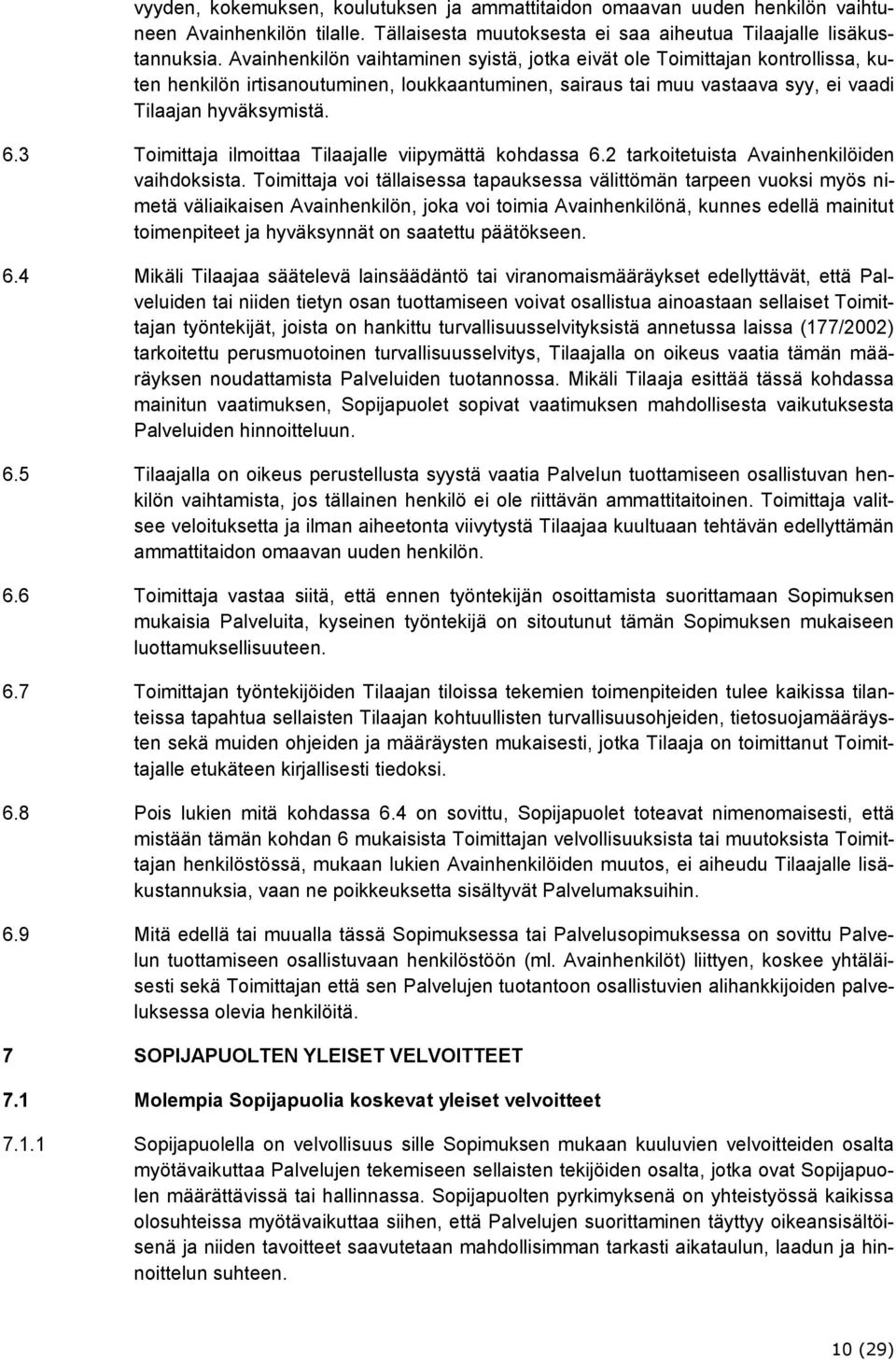 vyyden, kokemuksen, koulutuksen ja ammattitaidon omaavan uuden henkilön vaihtuneen Avainhenkilön tilalle. Tällaisesta muutoksesta ei saa aiheutua Tilaajalle lisäkustannuksia. Avainhenkilön vaihtaminen syistä, jotka eivät ole Toimittajan kontrollissa, kuten henkilön irtisanoutuminen, loukkaantuminen, sairaus tai muu vastaava syy, ei vaadi Tilaajan hyväksymistä.

6.3 Toimittaja ilmoittaa Tilaajalle viipymättä kohdassa 6.2 tarkoitetuista Avainhenkilöiden vaihdoksista. Toimittaja voi tällaisessa tapauksessa välittömän tarpeen vuoksi myös nimetä väliaikaisen Avainhenkilön, joka voi toimia Avainhenkilönä, kunnes edellä mainitut toimenpiteet ja hyväksynnät on saatettu päätökseen.

6.4 Mikäli Tilaajaa säätelevä lainsäädäntö tai viranomaismääräykset edellyttävät, että Palveluiden tai niiden tietyn osan tuottamiseen voivat osallistua ainoastaan sellaiset Toimittajan työntekijät, joista on hankittu turvallisuusselvityksistä annetussa laissa (177/2002) tarkoitettu perusmuotoinen turvallisuusselvitys, Tilaajalla on oikeus vaatia tämän määräyksen noudattamista Palveluiden tuotannossa. Mikäli Tilaaja esittää tässä kohdassa mainitun vaatimuksen, Sopijapuolet sopivat vaatimuksen mahdollisesta vaikutuksesta Palveluiden hinnoitteluun.

6.5 Tilaajalla on oikeus perustellusta syystä vaatia Palvelun tuottamiseen osallistuvan henkilön vaihtamista, jos tällainen henkilö ei ole riittävän ammattitaitoinen. Toimittaja valitsee veloituksetta ja ilman aiheetonta viivytystä Tilaajaa kuultuaan tehtävän edellyttämän ammattitaidon omaavan uuden henkilön.

6.6 Toimittaja vastaa siitä, että ennen työntekijän osoittamista suorittamaan Sopimuksen mukaisia Palveluita, kyseinen työntekijä on sitoutunut tämän Sopimuksen mukaiseen luottamuksellisuuteen.

6.7 Toimittajan työntekijöiden Tilaajan tiloissa tekemien toimenpiteiden tulee kaikissa tilanteissa tapahtua sellaisten Tilaajan kohtuullisten turvallisuusohjeiden, tietosuojamääräysten sekä muiden ohjeiden ja määräysten mukaisesti, jotka Tilaaja on toimittanut Toimittajalle etukäteen kirjallisesti tiedoksi.

6.8 Pois lukien mitä kohdassa 6.4 on sovittu, Sopijapuolet toteavat nimenomaisesti, että mistään tämän kohdan 6 mukaisista Toimittajan velvollisuuksista tai muutoksista Toimittajan henkilöstössä, mukaan lukien Avainhenkilöiden muutos, ei aiheudu Tilaajalle lisäkustannuksia, vaan ne poikkeuksetta sisältyvät Palvelumaksuihin.

6.9 Mitä edellä tai muualla tässä Sopimuksessa tai Palvelusopimuksessa on sovittu Palvelun tuottamiseen osallistuvaan henkilöstöön (ml. Avainhenkilöt) liittyen, koskee yhtäläisesti sekä Toimittajan että sen Palvelujen tuotantoon osallistuvien alihankkijoiden palveluksessa olevia henkilöitä.

7 SOPIJAPUOLTEN YLEISET VELVOITTEET

7.1 Molempia Sopijapuolia koskevat yleiset velvoitteet

7.1.1 Sopijapuolella on velvollisuus sille Sopimuksen mukaan kuuluvien velvoitteiden osalta myötävaikuttaa Palvelujen tekemiseen sellaisten tekijöiden osalta, jotka ovat Sopijapuolen määrättävissä tai hallinnassa. Sopijapuolten pyrkimyksenä on yhteistyössä kaikissa olosuhteissa myötävaikuttaa siihen, että Palvelujen suorittaminen täyttyy oikeansisältöisenä ja niiden tavoitteet saavutetaan mahdollisimman tarkasti aikataulun, laadun ja hinnoittelun suhteen.

10 (29)